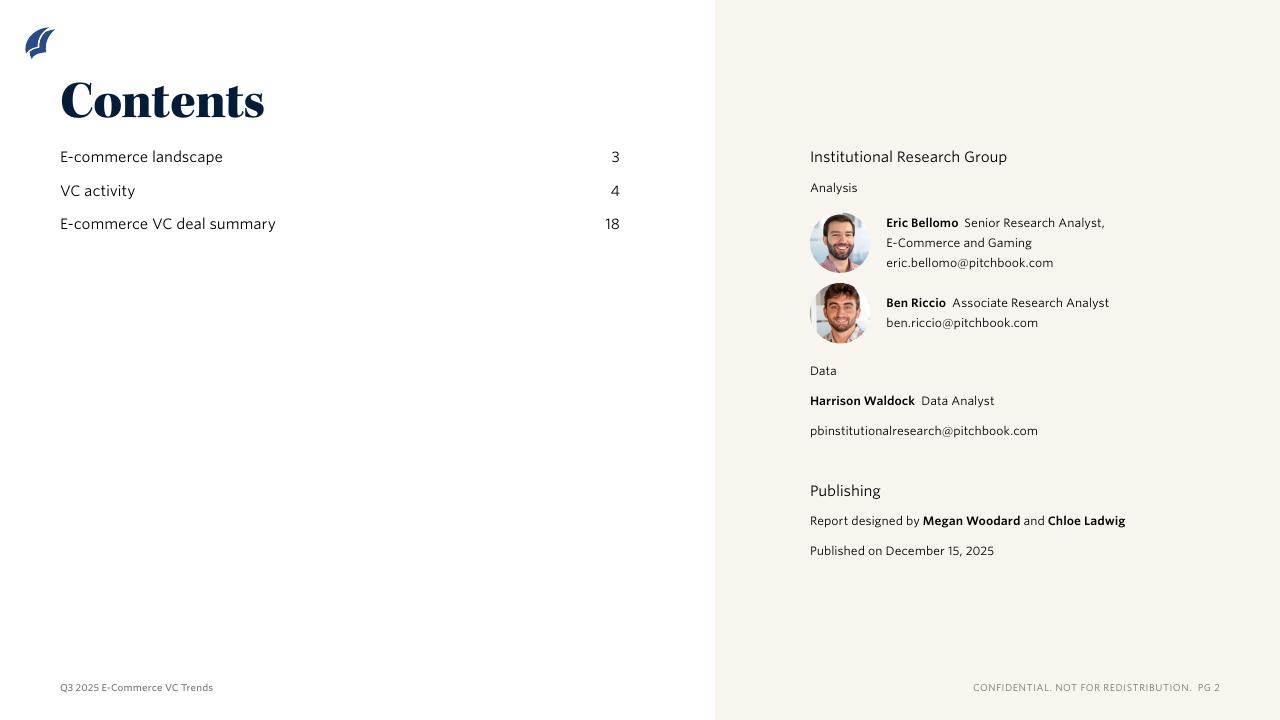 Contents

E-commerce landscape 3
VC activity 4
E-commerce VC deal summary 18

Institutional Research Group

Analysis

Eric Bellomo Senior Research Analyst, E-Commerce and Gaming
eric.bellomo@pitchbook.com

Ben Riccio Associate Research Analyst
ben.riccio@pitchbook.com

Data

Harrison Waldock Data Analyst

pbinstitutionalresearch@pitchbook.com

Publishing

Report designed by Megan Woodard and Chloe Ladwig

Published on December 15, 2025

Q3 2025 E-Commerce VC Trends

CONFIDENTIAL. NOT FOR REDISTRIBUTION. PG 2